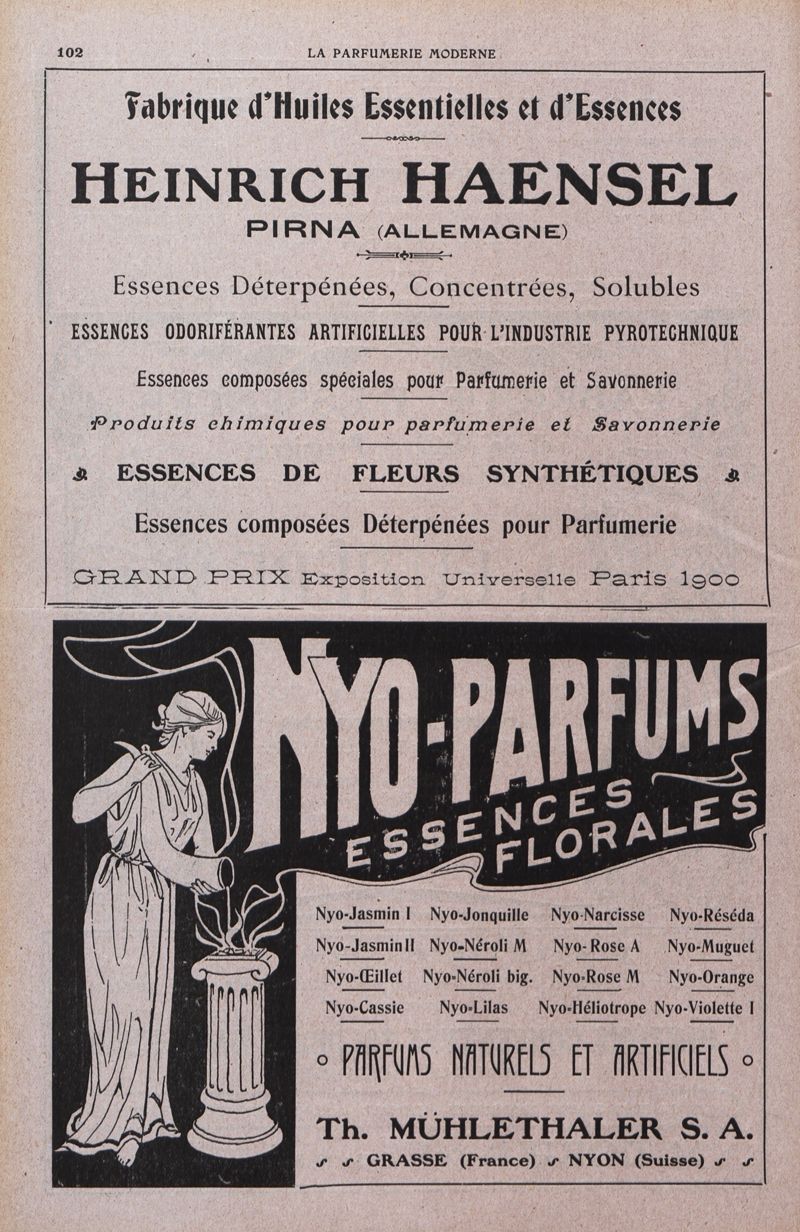 102 LA PARFUMERIE MODERNE

Fabrique d'Huiles Essentielles et d'Essences

HEINRICH HAENSEL

PIRNA (ALLEMAGNE)

Essences Déterpénées, Concentrées, Solubles

ESSENCES ODORIFÉRANTES ARTIFICIELLES POUR L'INDUSTRIE PYROTECHNIQUE

Essences composées spéciales pour Parfumerie et Savonnerie

Produits chimiques pour parfumerie et Savonnerie

ESSENCES DE FLEURS SYNTHÉTIQUES

Essences composées Déterpénées pour Parfumerie

GRAND PRIX Exposition Universelle Paris 1900

NYO-PARFUMS

ESSENCES FLORALES

| Nyo-Jasmin I | Nyo-Jonquille | Nyo-Narcisse | Nyo-Réséda |
|---|---|---|---|
| Nyo-Jasmin II | Nyo-Néroli M | Nyo-Rose A | Nyo-Muguet |
| Nyo-Œillet | Nyo-Néroli big. | Nyo-Rose M | Nyo-Orange |
| Nyo-Cassie | Nyo-Lilas | Nyo-Héliotrope | Nyo-Violette I |

PARFUMS NATURELS ET ARTIFICIELS

Th. MÜHLETHALER S. A.

GRASSE (France) NYON (Suisse)